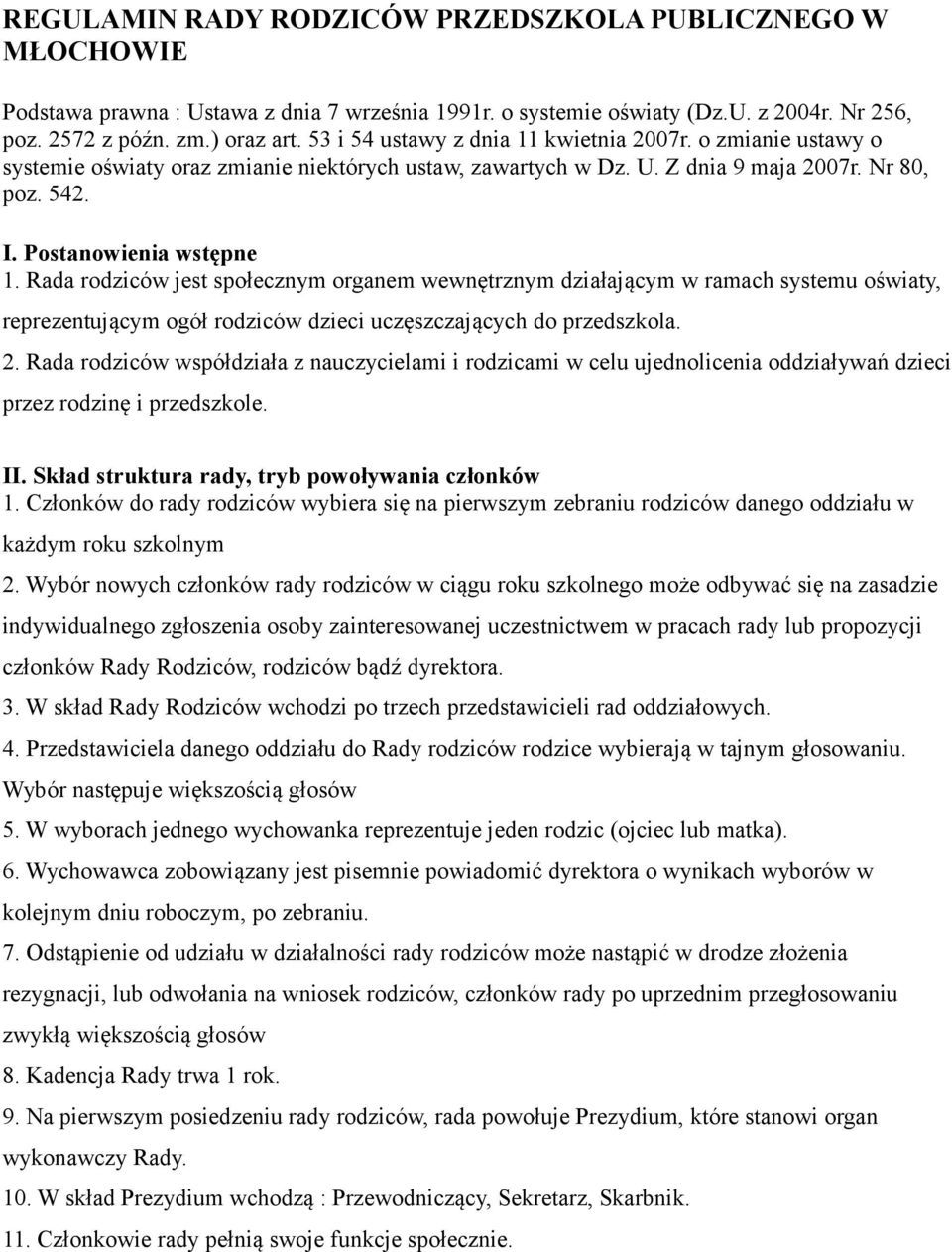 REGULAMIN RADY RODZICÓW PRZEDSZKOLA PUBLICZNEGO W MŁOCHOWIE

Podstawa prawna : Ustawa z dnia 7 września 1991r. o systemie oświaty (Dz.U. z 2004r. Nr 256, poz. 2572 z późn. zm.) oraz art. 53 i 54 ustawy z dnia 11 kwietnia 2007r. o zmianie ustawy o systemie oświaty oraz zmianie niektórych ustaw, zawartych w Dz. U. Z dnia 9 maja 2007r. Nr 80, poz. 542.

I. Postanowienia wstępne
1. Rada rodziców jest społecznym organem wewnętrznym działającym w ramach systemu oświaty, reprezentującym ogół rodziców dzieci uczęszczających do przedszkola.
2. Rada rodziców współdziała z nauczycielami i rodzicami w celu ujednolicenia oddziaływań dzieci przez rodzinę i przedszkole.

II. Skład struktura rady, tryb powoływania członków
1. Członków do rady rodziców wybiera się na pierwszym zebraniu rodziców danego oddziału w każdym roku szkolnym
2. Wybór nowych członków rady rodziców w ciągu roku szkolnego może odbywać się na zasadzie indywidualnego zgłoszenia osoby zainteresowanej uczestnictwem w pracach rady lub propozycji członków Rady Rodziców, rodziców bądź dyrektora.
3. W skład Rady Rodziców wchodzi po trzech przedstawicieli rad oddziałowych.
4. Przedstawiciela danego oddziału do Rady rodziców rodzice wybierają w tajnym głosowaniu. Wybór następuje większością głosów
5. W wyborach jednego wychowanka reprezentuje jeden rodzic (ojciec lub matka).
6. Wychowawca zobowiązany jest pisemnie powiadomić dyrektora o wynikach wyborów w kolejnym dniu roboczym, po zebraniu.
7. Odstąpienie od udziału w działalności rady rodziców może nastąpić w drodze złożenia rezygnacji, lub odwołania na wniosek rodziców, członków rady po uprzednim przegłosowaniu zwykłą większością głosów
8. Kadencja Rady trwa 1 rok.
9. Na pierwszym posiedzeniu rady rodziców, rada powołuje Prezydium, które stanowi organ wykonawczy Rady.
10. W skład Prezydium wchodzą : Przewodniczący, Sekretarz, Skarbnik.
11. Członkowie rady pełnią swoje funkcje społecznie.